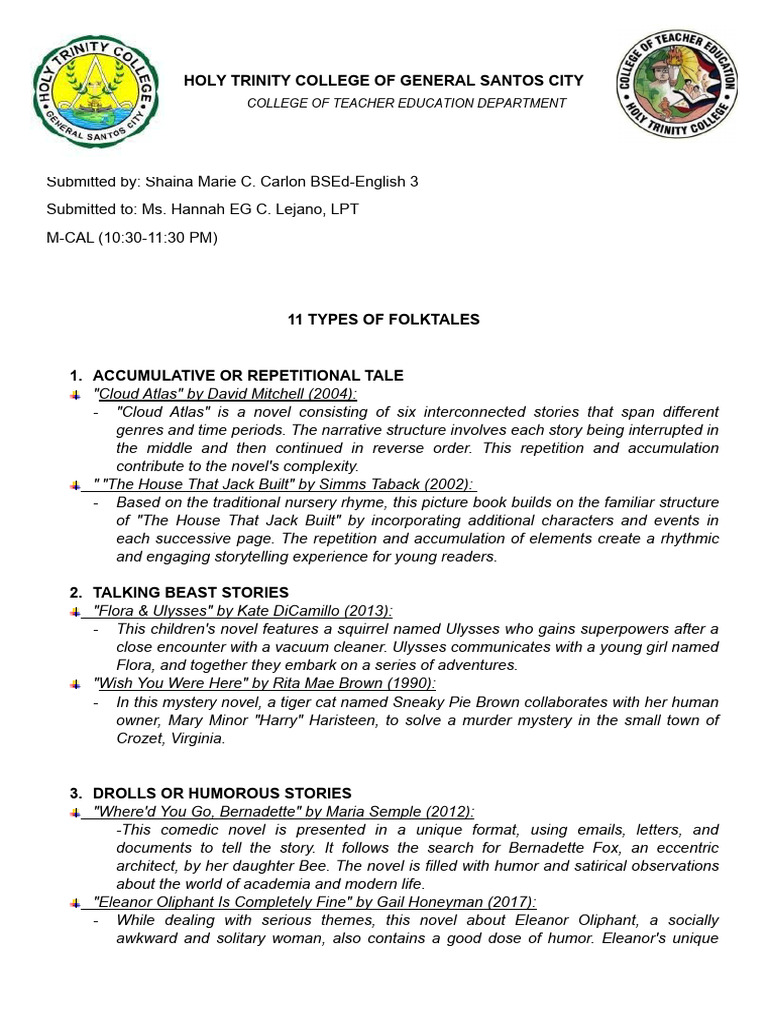 HOLY TRINITY COLLEGE
GENERAL SANTOS CITY

HOLY TRINITY COLLEGE OF GENERAL SANTOS CITY
COLLEGE OF TEACHER EDUCATION DEPARTMENT

COLLEGE OF TEACHER EDUCATION
HOLY TRINITY COLLEGE

Submitted by: Shaina Marie C. Carlon BSEd-English 3

Submitted to: Ms. Hannah EG C. Lejano, LPT

M-CAL (10:30-11:30 PM)

11 TYPES OF FOLKTALES

1. ACCUMULATIVE OR REPETITIONAL TALE

"Cloud Atlas" by David Mitchell (2004):

- "Cloud Atlas" is a novel consisting of six interconnected stories that span different genres and time periods. The narrative structure involves each story being interrupted in the middle and then continued in reverse order. This repetition and accumulation contribute to the novel's complexity.

" "The House That Jack Built" by Simms Taback (2002):

- Based on the traditional nursery rhyme, this picture book builds on the familiar structure of "The House That Jack Built" by incorporating additional characters and events in each successive page. The repetition and accumulation of elements create a rhythmic and engaging storytelling experience for young readers.

2. TALKING BEAST STORIES

"Flora & Ulysses" by Kate DiCamillo (2013):

- This children's novel features a squirrel named Ulysses who gains superpowers after a close encounter with a vacuum cleaner. Ulysses communicates with a young girl named Flora, and together they embark on a series of adventures.

"Wish You Were Here" by Rita Mae Brown (1990):

- In this mystery novel, a tiger cat named Sneaky Pie Brown collaborates with her human owner, Mary Minor "Harry" Haristeen, to solve a murder mystery in the small town of Crozet, Virginia.

3. DROLLS OR HUMOROUS STORIES

"Where'd You Go, Bernadette" by Maria Semple (2012):

-This comedic novel is presented in a unique format, using emails, letters, and documents to tell the story. It follows the search for Bernadette Fox, an eccentric architect, by her daughter Bee. The novel is filled with humor and satirical observations about the world of academia and modern life.

"Eleanor Oliphant Is Completely Fine" by Gail Honeyman (2017):

- While dealing with serious themes, this novel about Eleanor Oliphant, a socially awkward and solitary woman, also contains a good dose of humor. Eleanor's unique